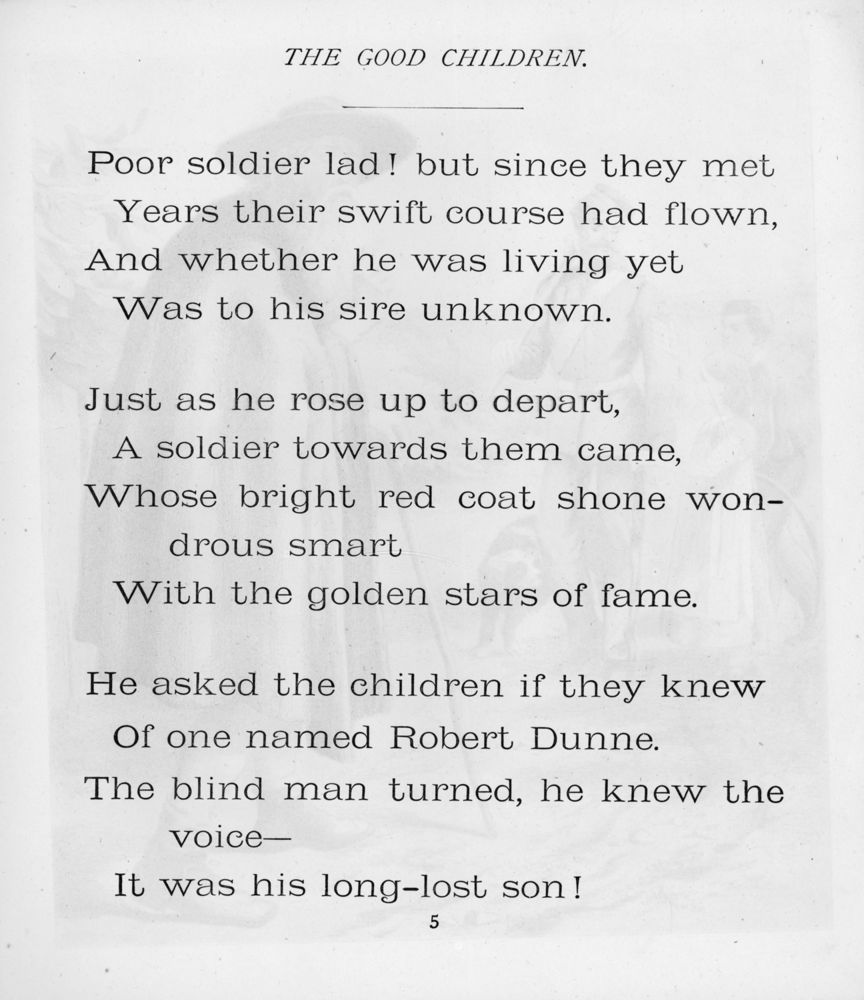 THE GOOD CHILDREN.

Poor soldier lad! but since they met
Years their swift course had flown,
And whether he was living yet
Was to his sire unknown.

Just as he rose up to depart,
A soldier towards them came,
Whose bright red coat shone wondrous smart
With the golden stars of fame.

He asked the children if they knew
Of one named Robert Dunne.
The blind man turned, he knew the voice—
It was his long-lost son!

5